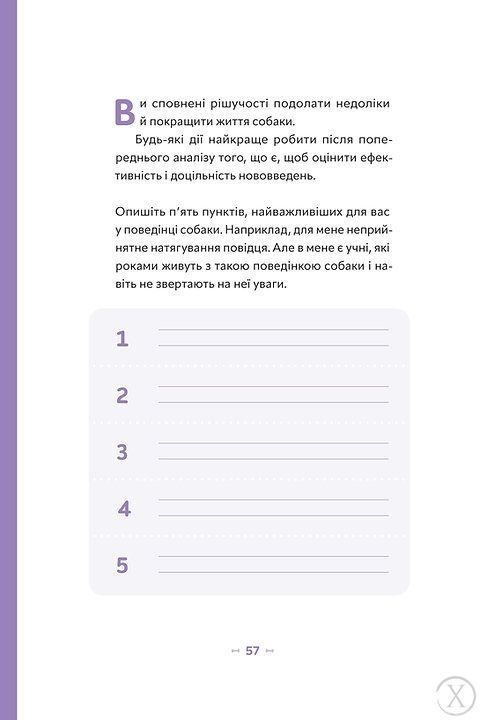 Ви сповнені рішучості подолати недоліки й покращити життя собаки.

Будь-які дії найкраще робити після попереднього аналізу того, що є, щоб оцінити ефективність і доцільність нововведень.

Опишіть п'ять пунктів, найважливіших для вас у поведінці собаки. Наприклад, для мене неприйнятне натягування повідця. Але в мене є учні, які роками живуть з такою поведінкою собаки і навіть не звертають на неї уваги.

1 ____
____

2 ____
____

3 ____
____

4 ____
____

5 ____
____

57